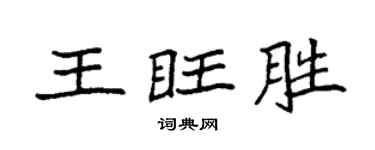 王旺胜

词典网